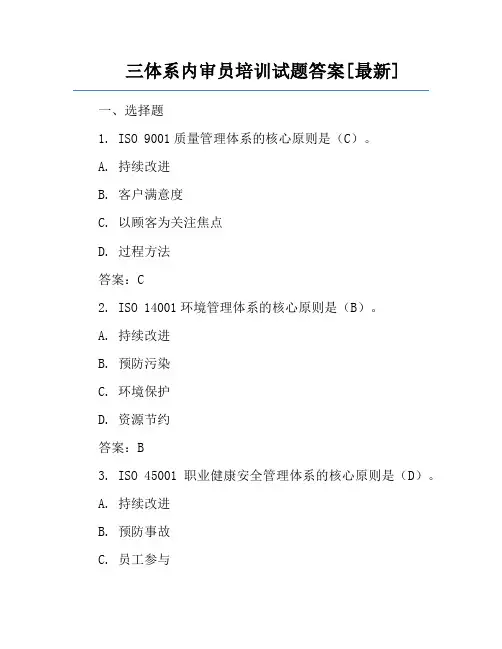 三体系内审员培训试题答案[最新]

一、选择题

1. ISO 9001 质量管理体系的核心原则是（C）。

A. 持续改进

B. 客户满意度

C. 以顾客为关注焦点

D. 过程方法

答案：C

2. ISO 14001 环境管理体系的核心原则是（B）。

A. 持续改进

B. 预防污染

C. 环境保护

D. 资源节约

答案：B

3. ISO 45001 职业健康安全管理体系的核心原则是（D）。

A. 持续改进

B. 预防事故

C. 员工参与